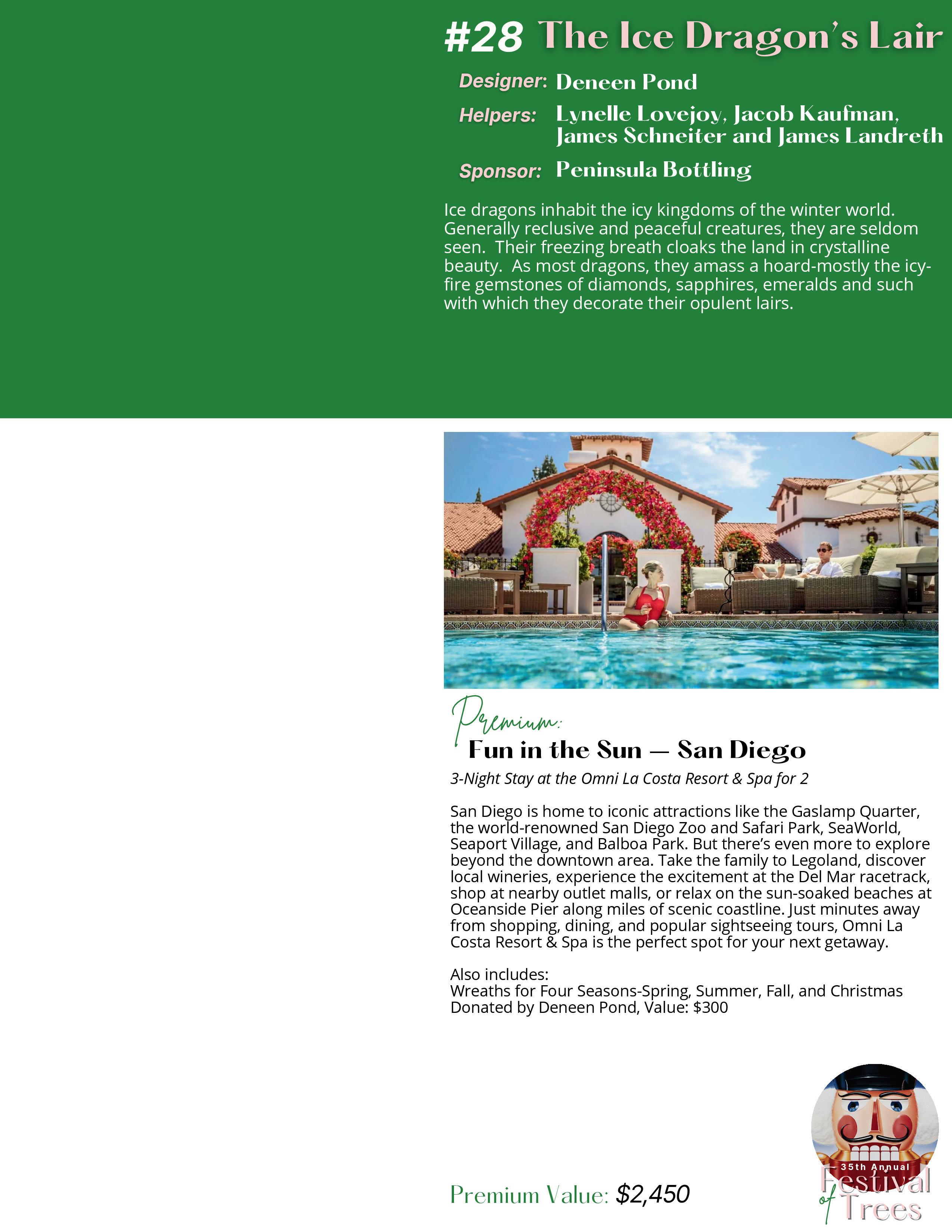 #28 The Ice Dragon's Lair

Designer: Deneen Pond

Helpers: Lynelle Lovejoy, Jacob Kaufman, James Schneiter and James Landreth

Sponsor: Peninsula Bottling

Ice dragons inhabit the icy kingdoms of the winter world. Generally reclusive and peaceful creatures, they are seldom seen. Their freezing breath cloaks the land in crystalline beauty. As most dragons, they amass a hoard-mostly the icy-fire gemstones of diamonds, sapphires, emeralds and such with which they decorate their opulent lairs.

Premium:

Fun in the Sun — San Diego

3-Night Stay at the Omni La Costa Resort & Spa for 2

San Diego is home to iconic attractions like the Gaslamp Quarter, the world-renowned San Diego Zoo and Safari Park, SeaWorld, Seaport Village, and Balboa Park. But there's even more to explore beyond the downtown area. Take the family to Legoland, discover local wineries, experience the excitement at the Del Mar racetrack, shop at nearby outlet malls, or relax on the sun-soaked beaches at Oceanside Pier along miles of scenic coastline. Just minutes away from shopping, dining, and popular sightseeing tours, Omni La Costa Resort & Spa is the perfect spot for your next getaway.

Also includes:
Wreaths for Four Seasons-Spring, Summer, Fall, and Christmas
Donated by Deneen Pond, Value: $300

Premium Value: $2,450

35th Annual
Festival of Trees